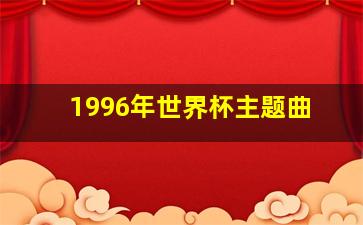 1996年世界杯主题曲